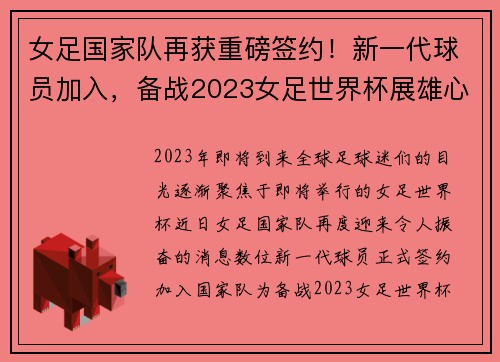 女足国家队再获重磅签约！新一代球员加入，备战2023女足世界杯展雄心

2023年即将到来全球足球迷们的目光逐渐聚焦于即将举行的女足世界杯近日女足国家队再度迎来令人振奋的消息数位新一代球员正式签约加入国家队为备战2023女足世界杯